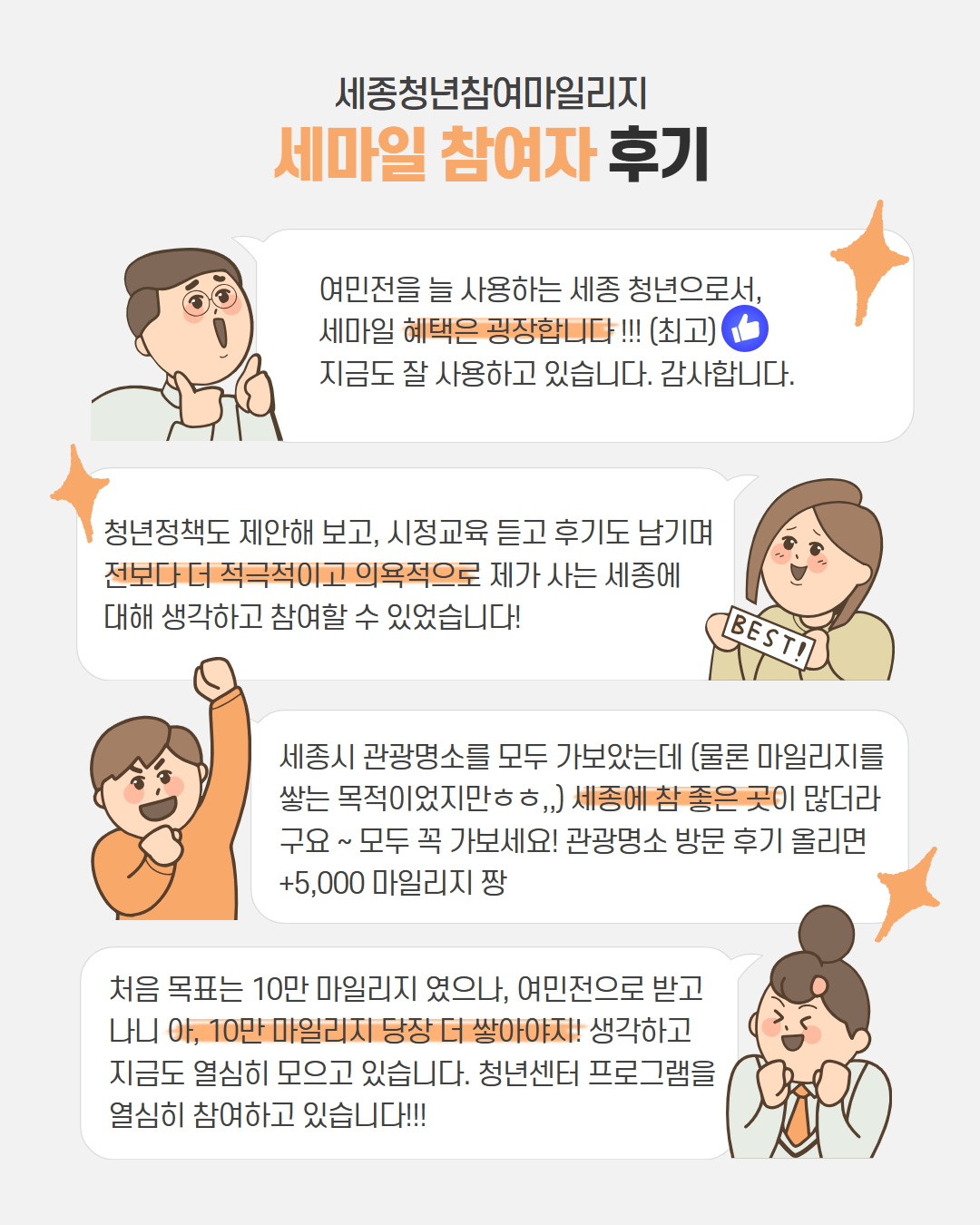 세종청년참여마일리지
세마일 참여자 후기

여민전을 늘 사용하는 세종 청년으로서, 세마일 혜택은 굉장합니다 !!! (최고) 지금도 잘 사용하고 있습니다. 감사합니다.

청년정책도 제안해 보고, 시정교육 듣고 후기도 남기며 전보다 더 적극적이고 의욕적으로 제가 사는 세종에 대해 생각하고 참여할 수 있었습니다!

BEST!

세종시 관광명소를 모두 가보았는데 (물론 마일리지를 쌓는 목적이었지만ㅎㅎ,,) 세종에 참 좋은 곳이 많더라구요 ~ 모두 꼭 가보세요! 관광명소 방문 후기 올리면 +5,000 마일리지 짱

처음 목표는 10만 마일리지 였으나, 여민전으로 받고 나니 아, 10만 마일리지 당장 더 쌓아야지! 생각하고 지금도 열심히 모으고 있습니다. 청년센터 프로그램을 열심히 참여하고 있습니다!!!